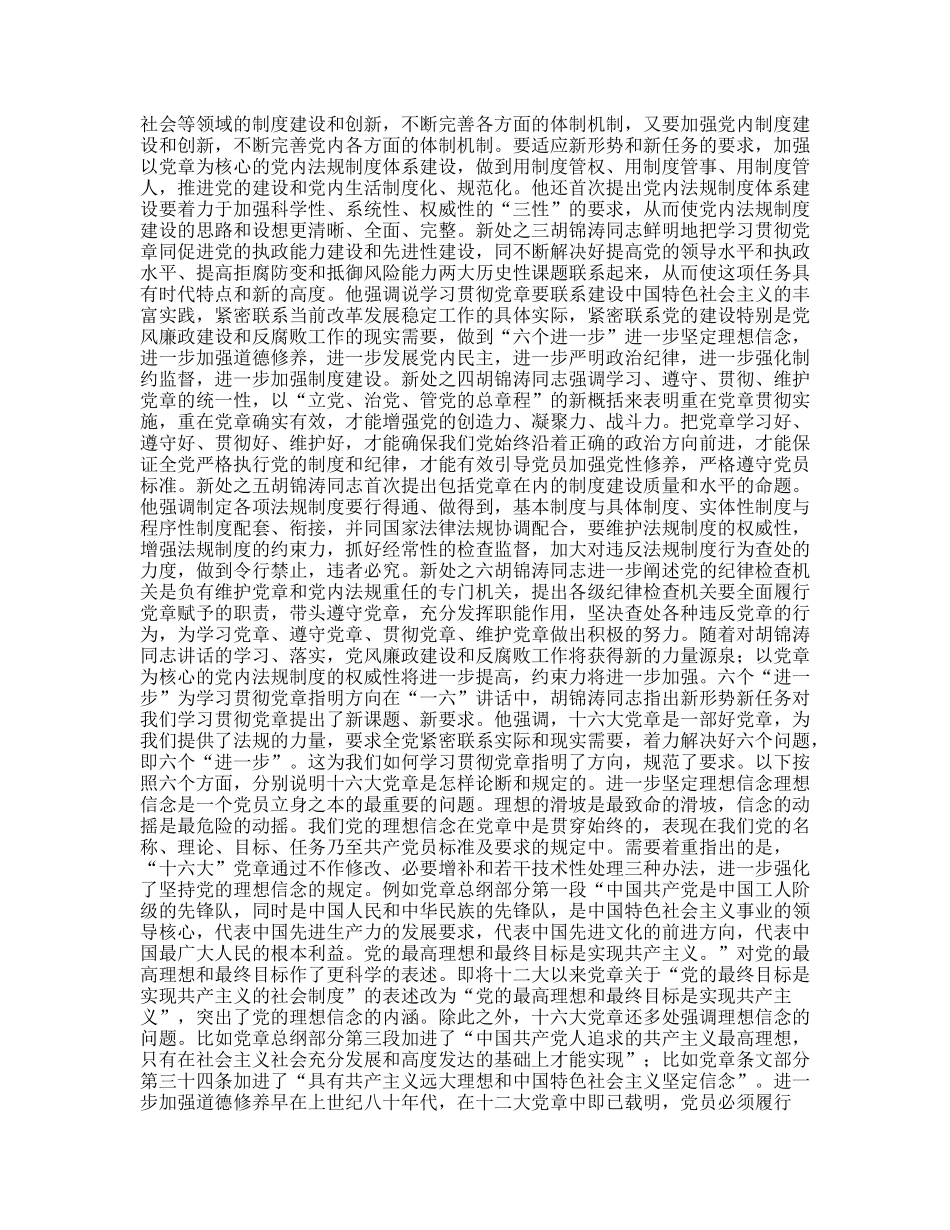 社会等领域的制度建设和创新，不断完善各方面的体制机制，又要加强党内制度建设和创新，不断完善党内各方面的体制机制。要适应新形势和新任务的要求，加强以党章为核心的党内法规制度体系建设，做到用制度管权、用制度管事、用制度管人，推进党的建设和党内生活制度化、规范化。他还首次提出党内法规制度体系建设要着力于加强科学性、系统性、权威性的“三性”的要求，从而使党内法规制度建设的思路和设想更清晰、全面、完整。新处之三胡锦涛同志鲜明地把学习贯彻党章同促进党的执政能力建设和先进性建设，同不断解决好提高党的领导水平和执政水平、提高拒腐防变和抵御风险能力两大历史性课题联系起来，从而使这项任务具有时代特点和新的高度。他强调说学习贯彻党章要联系建设中国特色社会主义的丰富实践，紧密联系当前改革发展稳定工作的具体实际，紧密联系党的建设特别是党风廉政建设和反腐败工作的现实需要，做到“六个进一步”进一步坚定理想信念，进一步加强道德修养，进一步发展党内民主，进一步严明政治纪律，进一步强化制约监督，进一步加强制度建设。新处之四胡锦涛同志强调学习、遵守、贯彻、维护党章的统一性，以“立党、治党、管党的总章程”的新概括来表明重在党章贯彻实施，重在党章确实有效，才能增强党的创造力、凝聚力、战斗力。把党章学习好、遵守好、贯彻好、维护好，才能确保我们党始终沿着正确的政治方向前进，才能保证全党严格执行党的制度和纪律，才能有效引导党员加强党性修养，严格遵守党员标准。新处之五胡锦涛同志首次提出包括党章在内的制度建设质量和水平的命题。他强调制定各项法规制度要行得通、做得到，基本制度与具体制度、实体性制度与程序性制度配套、衔接，并同国家法律法规协调配合，要维护法规制度的权威性，增强法规制度的约束力，抓好经常性的检查监督，加大对违反法规制度行为查处的力度，做到令行禁止，违者必究。新处之六胡锦涛同志进一步阐述党的纪律检查机关是负有维护党章和党内法规重任的专门机关，提出各级纪律检查机关要全面履行党章赋予的职责，带头遵守党章，充分发挥职能作用，坚决查处各种违反党章的行为，为学习党章、遵守党章、贯彻党章、维护党章做出积极的努力。随着对胡锦涛同志讲话的学习、落实，党风廉政建设和反腐败工作将获得新的力量源泉；以党章为核心的党内法规制度的权威性将进一步提高，约束力将进一步加强。六个“进一步”为学习贯彻党章指明方向在“一六”讲话中，胡锦涛同志指出新形势新任务对我们学习贯彻党章提出了新课题、新要求。他强调，十六大党章是一部好党章，为我们提供了法规的力量，要求全党紧密联系实际和现实需要，着力解决好六个问题，即六个“进一步”。这为我们如何学习贯彻党章指明了方向，规范了要求。以下按照六个方面，分别说明十六大党章是怎样论断和规定的。进一步坚定理想信念理想信念是一个党员立身之本的最重要的问题。理想的滑坡是最致命的滑坡，信念的动摇是最危险的动摇。我们党的理想信念在党章中是贯穿始终的，表现在我们党的名称、理论、目标、任务乃至共产党员标准及要求的规定中。需要着重指出的是，“十六大”党章通过不作修改、必要增补和若干技术性处理三种办法，进一步强化了坚持党的理想信念的规定。例如党章总纲部分第一段“中国共产党是中国工人阶级的先锋队，同时是中国人民和中华民族的先锋队，是中国特色社会主义事业的领导核心，代表中国先进生产力的发展要求，代表中国先进文化的前进方向，代表中国最广大人民的根本利益。党的最高理想和最终目标是实现共产主义。”对党的最高理想和最终目标作了更科学的表述。即将十二大以来党章关于“党的最终目标是实现共产主义的社会制度”的表述改为“党的最高理想和最终目标是实现共产主义”，突出了党的理想信念的内涵。除此之外，十六大党章还多处强调理想信念的问题。比如党章总纲部分第三段加进了“中国共产党人追求的共产主义最高理想，只有在社会主义社会充分发展和高度发达的基础上才能实现”；比如党章条文部分第三十四条加进了“具有共产主义远大理想和中国特色社会主义坚定信念”。进一步加强道德修养早在上世纪八十年代，在十二大党章中即已载明，党员必须履行